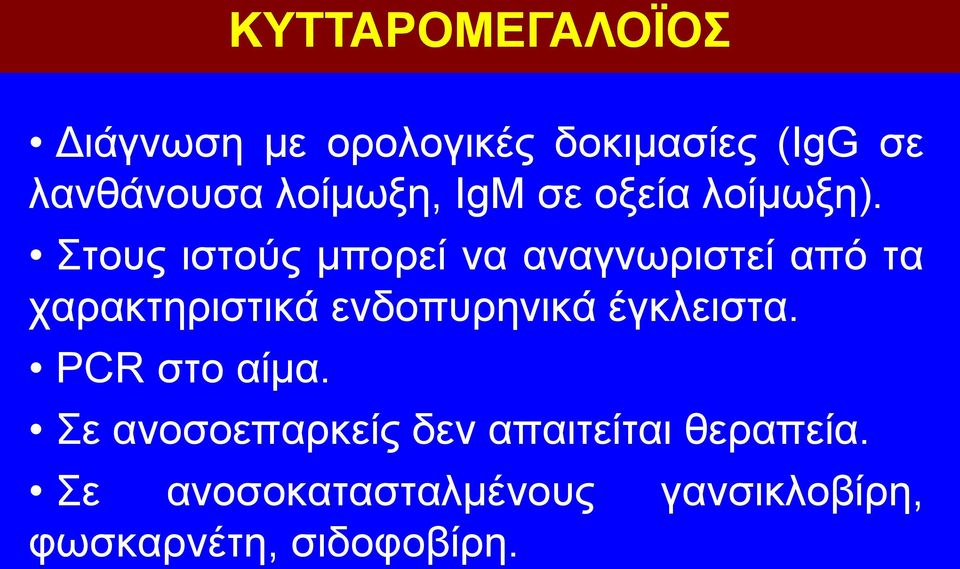 ΚΥΤΤΑΡΟΜΕΓΑΛΟΪΟΣ

• Διάγνωση με ορολογικές δοκιμασίες (IgG σε λανθάνουσα λοίμωξη, IgM σε οξεία λοίμωξη).

• Στους ιστούς μπορεί να αναγνωριστεί από τα χαρακτηριστικά ενδοπυρηνικά έγκλειστα.

• PCR στο αίμα.

• Σε ανοσοεπαρκείς δεν απαιτείται θεραπεία.

• Σε ανοσοκατασταλμένους γανσικλοβίρη, φωσκαρνέτη, σιδοφοβίρη.